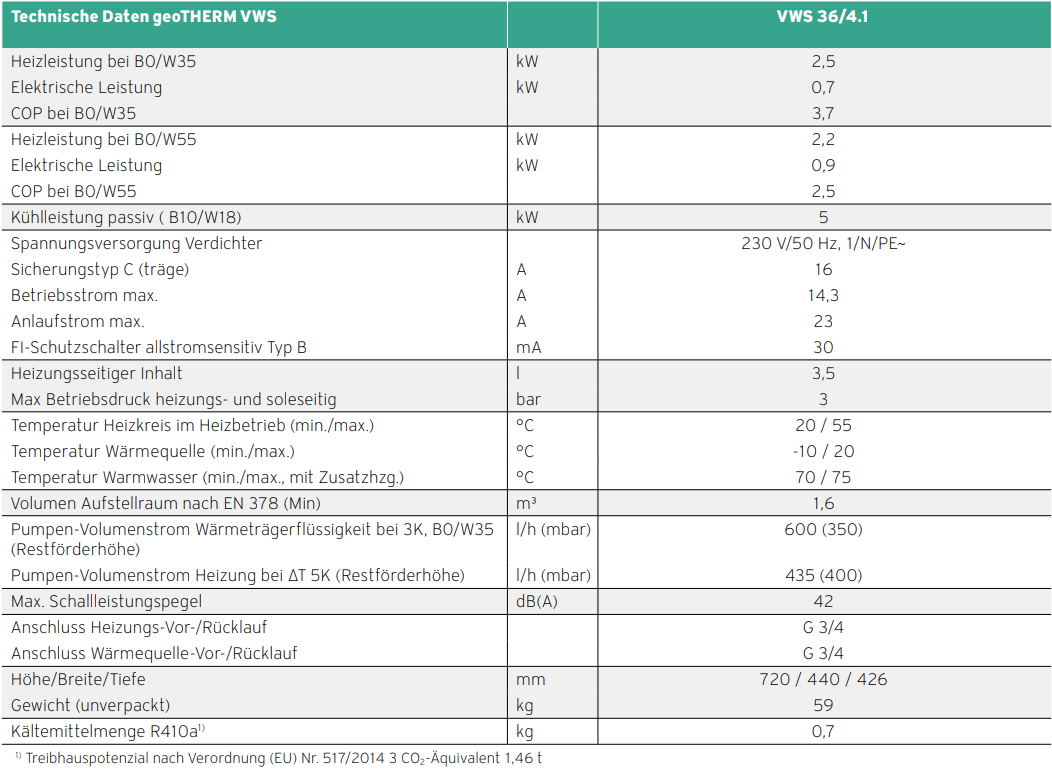 | Technische Daten geoTHERM VWS | | VWS 36/4.1 |
|---|---|---|
| Heizleistung bei B0/W35 | kW | 2,5 |
| Elektrische Leistung | kW | 0,7 |
| COP bei B0/W35 | | 3,7 |
| Heizleistung bei B0/W55 | kW | 2,2 |
| Elektrische Leistung | kW | 0,9 |
| COP bei B0/W55 | | 2,5 |
| Kühlleistung passiv ( B10/W18) | kW | 5 |
| Spannungsversorgung Verdichter | | 230 V/50 Hz, 1/N/PE~ |
| Sicherungstyp C (träge) | A | 16 |
| Betriebsstrom max. | A | 14,3 |
| Anlaufstrom max. | A | 23 |
| FI-Schutzschalter allstromsensitiv Typ B | mA | 30 |
| Heizungsseitiger Inhalt | l | 3,5 |
| Max Betriebsdruck heizungs- und soleseitig | bar | 3 |
| Temperatur Heizkreis im Heizbetrieb (min./max.) | °C | 20 / 55 |
| Temperatur Wärmequelle (min./max.) | °C | -10 / 20 |
| Temperatur Warmwasser (min./max., mit Zusatzhzg.) | °C | 70 / 75 |
| Volumen Aufstellraum nach EN 378 (Min) | m³ | 1,6 |
| Pumpen-Volumenstrom Wärmeträgerflüssigkeit bei 3K, B0/W35 (Restförderhöhe) | l/h (mbar) | 600 (350) |
| Pumpen-Volumenstrom Heizung bei ΔT 5K (Restförderhöhe) | l/h (mbar) | 435 (400) |
| Max. Schallleistungspegel | dB(A) | 42 |
| Anschluss Heizungs-Vor-/Rücklauf | | G 3/4 |
| Anschluss Wärmequelle-Vor-/Rücklauf | | G 3/4 |
| Höhe/Breite/Tiefe | mm | 720 / 440 / 426 |
| Gewicht (unverpackt) | kg | 59 |
| Kältemittelmenge R410a$^{1)}$ | kg | 0,7 |

$^{1)}$ Treibhauspotenzial nach Verordnung (EU) Nr. 517/2014 3 $CO_2$-Äquivalent 1,46 t